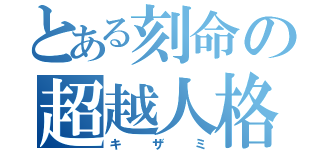 とある刻命の
超越人格
キザミ